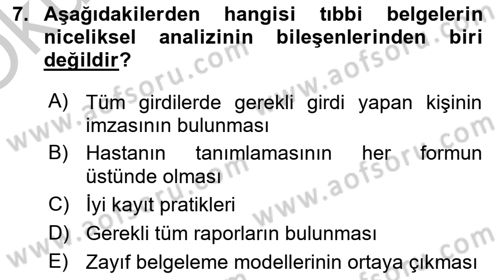 7. Aşağıdakilerden hangisi tıbbi belgelerin niceliksel analizinin bileşenlerinden biri değildir?

A) Tüm girdilerde gerekli girdi yapan kişinin imzasının bulunması
B) Hastanın tanımlamasının her formun üstünde olması
C) İyi kayıt pratikleri
D) Gerekli tüm raporların bulunması
E) Zayıf belgeleme modellerinin ortaya çıkması

www.aofsoru.com www.aofsoru.com www.aofsoru.com www.aofsoru.com www.aofsoru.com